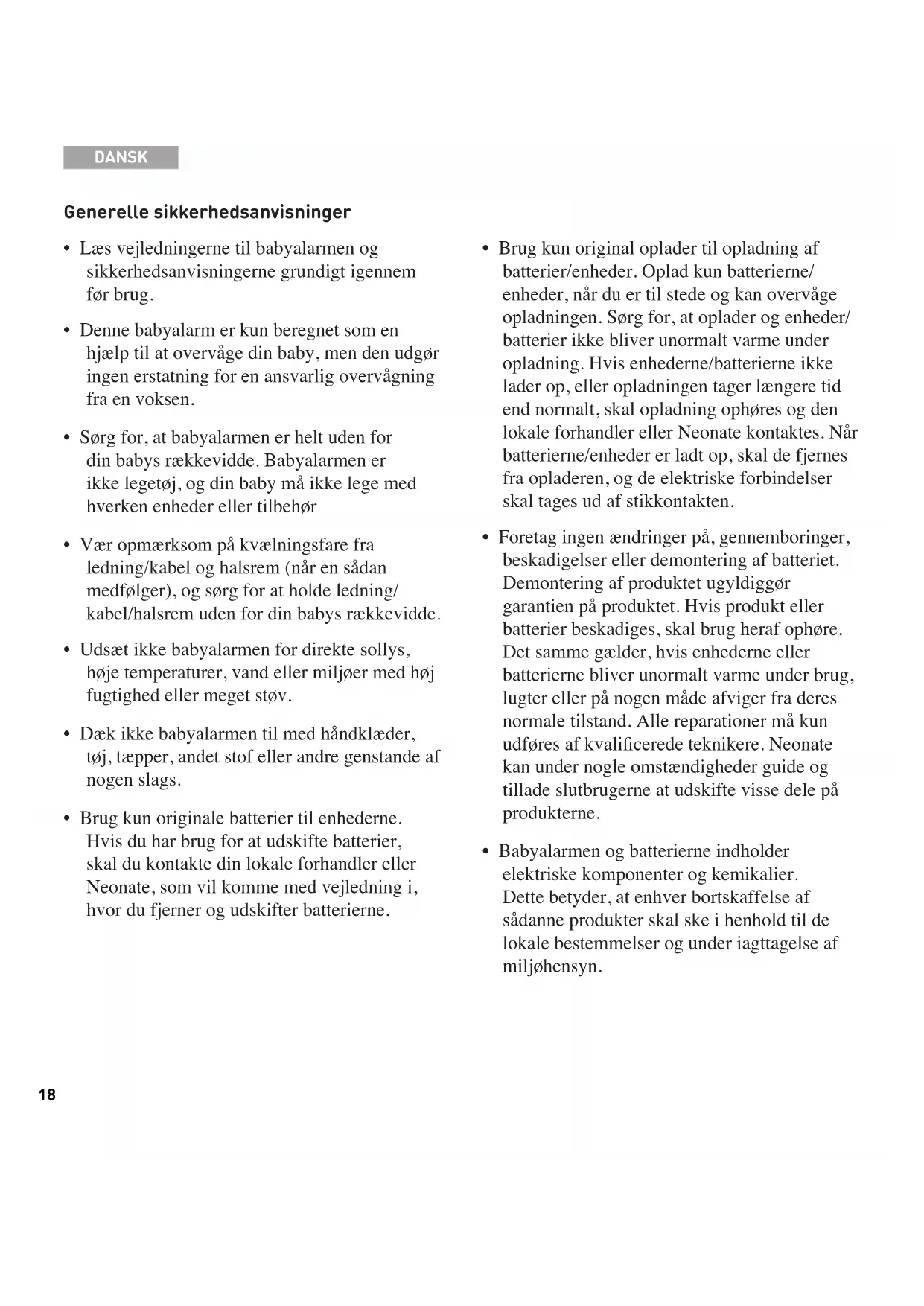 DANSK

Generelle sikkerhedsanvisninger

• Læs vejledningerne til babyalarmen og sikkerhedsanvisningerne grundigt igennem før brug.

• Denne babyalarm er kun beregnet som en hjælp til at overvåge din baby, men den udgør ingen erstatning for en ansvarlig overvågning fra en voksen.

• Sørg for, at babyalarmen er helt uden for din babys rækkevidde. Babyalarmen er ikke legetøj, og din baby må ikke lege med hverken enheder eller tilbehør

• Vær opmærksom på kvælningsfare fra ledning/kabel og halsrem (når en sådan medfølger), og sørg for at holde ledning/kabel/halsrem uden for din babys rækkevidde.

• Udsæt ikke babyalarmen for direkte sollys, høje temperaturer, vand eller miljøer med høj fugtighed eller meget støv.

• Dæk ikke babyalarmen til med håndklæder, tøj, tæpper, andet stof eller andre genstande af nogen slags.

• Brug kun originale batterier til enhederne. Hvis du har brug for at udskifte batterier, skal du kontakte din lokale forhandler eller Neonate, som vil komme med vejledning i, hvor du fjerner og udskifter batterierne.

• Brug kun original oplader til opladning af batterier/enheder. Oplad kun batterierne/enheder, når du er til stede og kan overvåge opladningen. Sørg for, at oplader og enheder/batterier ikke bliver unormalt varme under opladning. Hvis enhederne/batterierne ikke lader op, eller opladningen tager længere tid end normalt, skal opladning ophøres og den lokale forhandler eller Neonate kontaktes. Når batterierne/enheder er ladt op, skal de fjernes fra opladeren, og de elektriske forbindelser skal tages ud af stikkontakten.

• Foretag ingen ændringer på, gennemboringer, beskadigelser eller demontering af batteriet. Demontering af produktet ugyldiggør garantien på produktet. Hvis produkt eller batterier beskadiges, skal brug heraf ophøre. Det samme gælder, hvis enhederne eller batterierne bliver unormalt varme under brug, lugter eller på nogen måde afviger fra deres normale tilstand. Alle reparationer må kun udføres af kvalificerede teknikere. Neonate kan under nogle omstændigheder guide og tillade slutbrugerne at udskifte visse dele på produkterne.

• Babyalarmen og batterierne indholder elektriske komponenter og kemikalier. Dette betyder, at enhver bortskaffelse af sådanne produkter skal ske i henhold til de lokale bestemmelser og under iagttagelse af miljøhensyn.

18